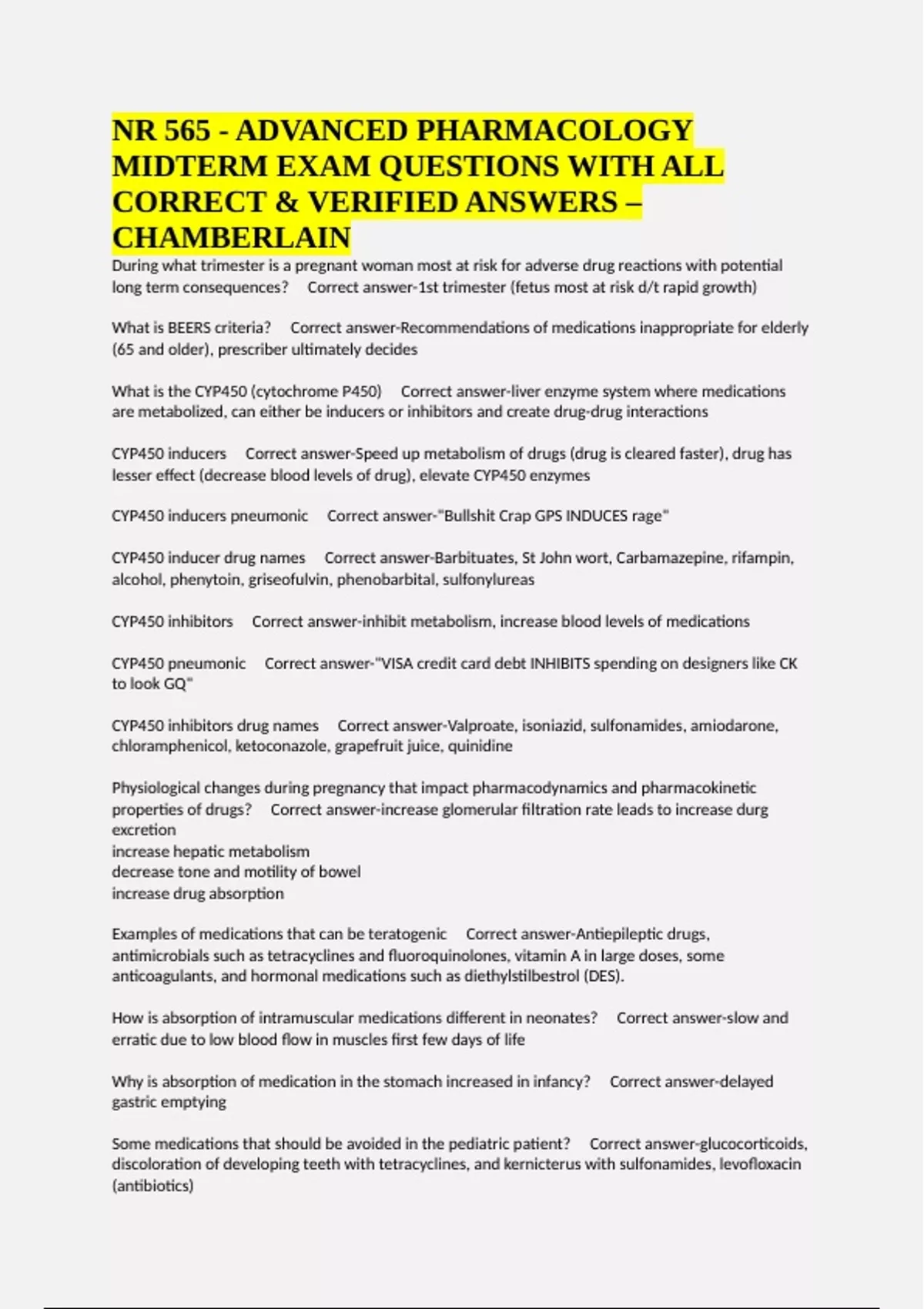 NR 565 - ADVANCED PHARMACOLOGY MIDTERM EXAM QUESTIONS WITH ALL CORRECT & VERIFIED ANSWERS – CHAMBERLAIN

During what trimester is a pregnant woman most at risk for adverse drug reactions with potential long term consequences?     Correct answer-1st trimester (fetus most at risk d/t rapid growth)

What is BEERS criteria?     Correct answer-Recommendations of medications inappropriate for elderly (65 and older), prescriber ultimately decides

What is the CYP450 (cytochrome P450)     Correct answer-liver enzyme system where medications are metabolized, can either be inducers or inhibitors and create drug-drug interactions

CYP450 inducers     Correct answer-Speed up metabolism of drugs (drug is cleared faster), drug has lesser effect (decrease blood levels of drug), elevate CYP450 enzymes

CYP450 inducers pneumonic     Correct answer-"Bullshit Crap GPS INDUCES rage"

CYP450 inducer drug names     Correct answer-Barbituates, St John wort, Carbamazepine, rifampin, alcohol, phenytoin, griseofulvin, phenobarbital, sulfonylureas

CYP450 inhibitors     Correct answer-inhibit metabolism, increase blood levels of medications

CYP450 pneumonic     Correct answer-"VISA credit card debt INHIBITS spending on designers like CK to look GQ"

CYP450 inhibitors drug names     Correct answer-Valproate, isoniazid, sulfonamides, amiodarone, chloramphenicol, ketoconazole, grapefruit juice, quinidine

Physiological changes during pregnancy that impact pharmacodynamics and pharmacokinetic properties of drugs?     Correct answer-increase glomerular filtration rate leads to increase durg excretion
increase hepatic metabolism
decrease tone and motility of bowel
increase drug absorption

Examples of medications that can be teratogenic     Correct answer-Antiepileptic drugs, antimicrobials such as tetracyclines and fluoroquinolones, vitamin A in large doses, some anticoagulants, and hormonal medications such as diethylstilbestrol (DES).

How is absorption of intramuscular medications different in neonates?     Correct answer-slow and erratic due to low blood flow in muscles first few days of life

Why is absorption of medication in the stomach increased in infancy?     Correct answer-delayed gastric emptying

Some medications that should be avoided in the pediatric patient?     Correct answer-glucocorticoids, discoloration of developing teeth with tetracyclines, and kernicterus with sulfonamides, levofloxacin (antibiotics)